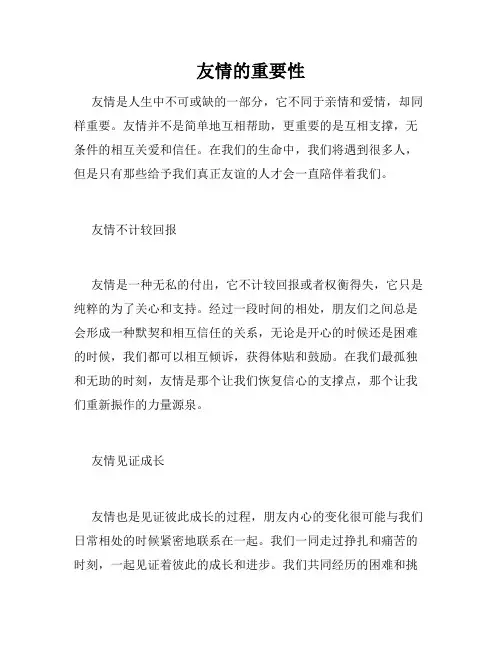 友情的重要性

友情是人生中不可或缺的一部分，它不同于亲情和爱情，却同样重要。友情并不是简单地互相帮助，更重要的是互相支撑，无条件的相互关爱和信任。在我们的生命中，我们将遇到很多人，但是只有那些给予我们真正友谊的人才会一直陪伴着我们。

友情不计较回报

友情是一种无私的付出，它不计较回报或者权衡得失，它只是纯粹的为了关心和支持。经过一段时间的相处，朋友们之间总是会形成一种默契和相互信任的关系，无论是开心的时候还是困难的时候，我们都可以相互倾诉，获得体贴和鼓励。在我们最孤独和无助的时刻，友情是那个让我们恢复信心的支撑点，那个让我们重新振作的力量源泉。

友情见证成长

友情也是见证彼此成长的过程，朋友内心的变化很可能与我们日常相处的时候紧密地联系在一起。我们一同走过挣扎和痛苦的时刻，一起见证着彼此的成长和进步。我们共同经历的困难和挑